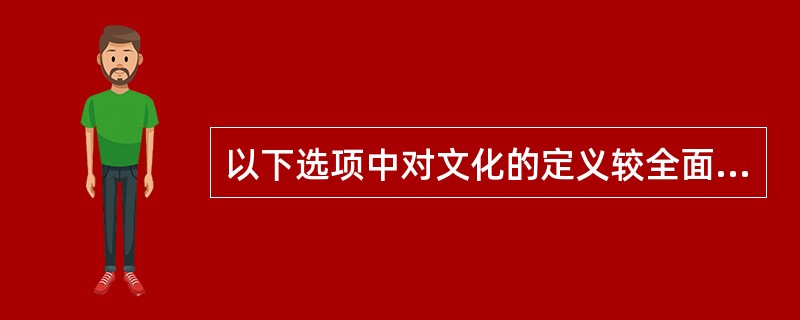 以下选项中对文化的定义较全面...